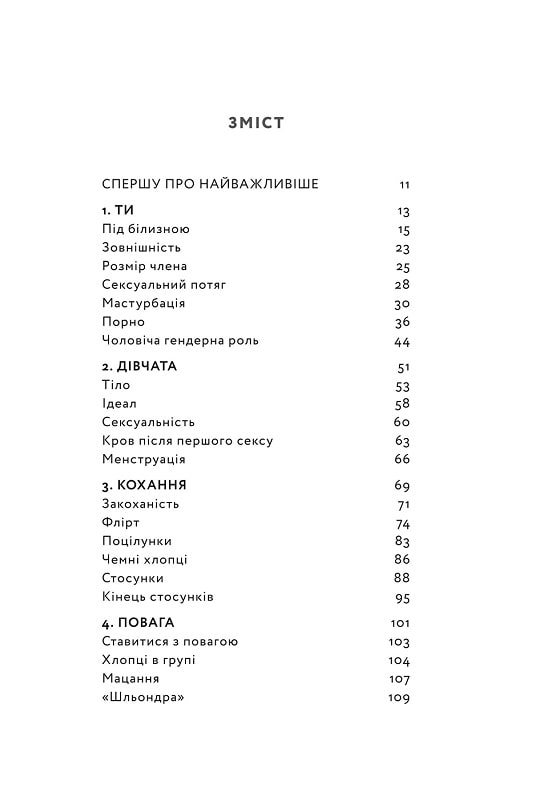 ЗМІСТ

СПЕРШУ ПРО НАЙВАЖЛИВІШЕ 11

1. ТИ 13
Під білизною 15
Зовнішність 23
Розмір члена 25
Сексуальний потяг 28
Мастурбація 30
Порно 36
Чоловіча гендерна роль 44

2. ДІВЧАТА 51
Тіло 53
Ідеал 58
Сексуальність 60
Кров після першого сексу 63
Менструація 66

3. КОХАННЯ 69
Закоханість 71
Флірт 74
Поцілунки 83
Чемні хлопці 86
Стосунки 88
Кінець стосунків 95

4. ПОВАГА 101
Ставитися з повагою 103
Хлопці в групі 104
Мацання 107
«Шльондра» 109